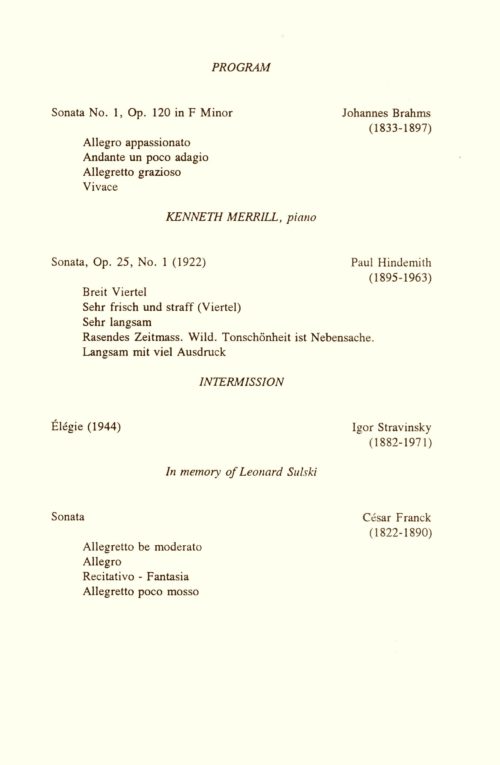 PROGRAM

Sonata No. 1, Op. 120 in F Minor

Johannes Brahms
(1833-1897)

Allegro appassionato
Andante un poco adagio
Allegretto grazioso
Vivace

KENNETH MERRILL, piano

Sonata, Op. 25, No. 1 (1922)

Paul Hindemith
(1895-1963)

Breit Viertel
Sehr frisch und straff (Viertel)
Sehr langsam
Rasendes Zeitmass. Wild. Tonschönheit ist Nebensache.
Langsam mit viel Ausdruck

INTERMISSION

Élégie (1944)

Igor Stravinsky
(1882-1971)

In memory of Leonard Sulski

Sonata

César Franck
(1822-1890)

Allegretto be moderato
Allegro
Recitativo - Fantasia
Allegretto poco mosso